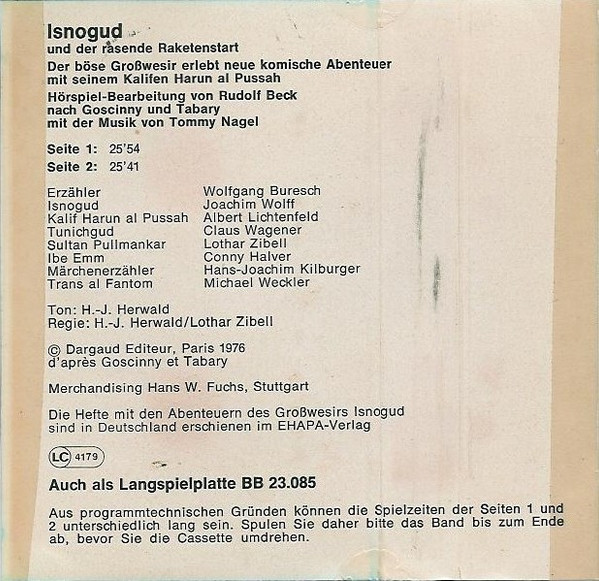 Isnogud
und der rasende Raketenstart

Der böse Großwesir erlebt neue komische Abenteuer
mit seinem Kalifen Harun al Pussah

Hörspiel-Bearbeitung von Rudolf Beck
nach Goscinny und Tabary
mit der Musik von Tommy Nagel

Seite 1: 25'54
Seite 2: 25'41

Erzähler Wolfgang Buresch
Isnogud Joachim Wolff
Kalif Harun al Pussah Albert Lichtenfeld
Tunichgud Claus Wagener
Sultan Pullmankar Lothar Zibell
Ibe Emm Conny Halver
Märchenerzähler Hans-Joachim Kilburger
Trans al Fantom Michael Weckler

Ton: H.-J. Herwald
Regie: H.-J. Herwald/Lothar Zibell

© Dargaud Editeur, Paris 1976
d'après Goscinny et Tabary

Merchandising Hans W. Fuchs, Stuttgart

Die Hefte mit den Abenteuern des Großwesirs Isnogud sind in Deutschland erschienen im EHAPA-Verlag

LC 4179

Auch als Langspielplatte BB 23.085

Aus programmtechnischen Gründen können die Spielzeiten der Seiten 1 und 2 unterschiedlich lang sein. Spulen Sie daher bitte das Band bis zum Ende ab, bevor Sie die Cassette umdrehen.